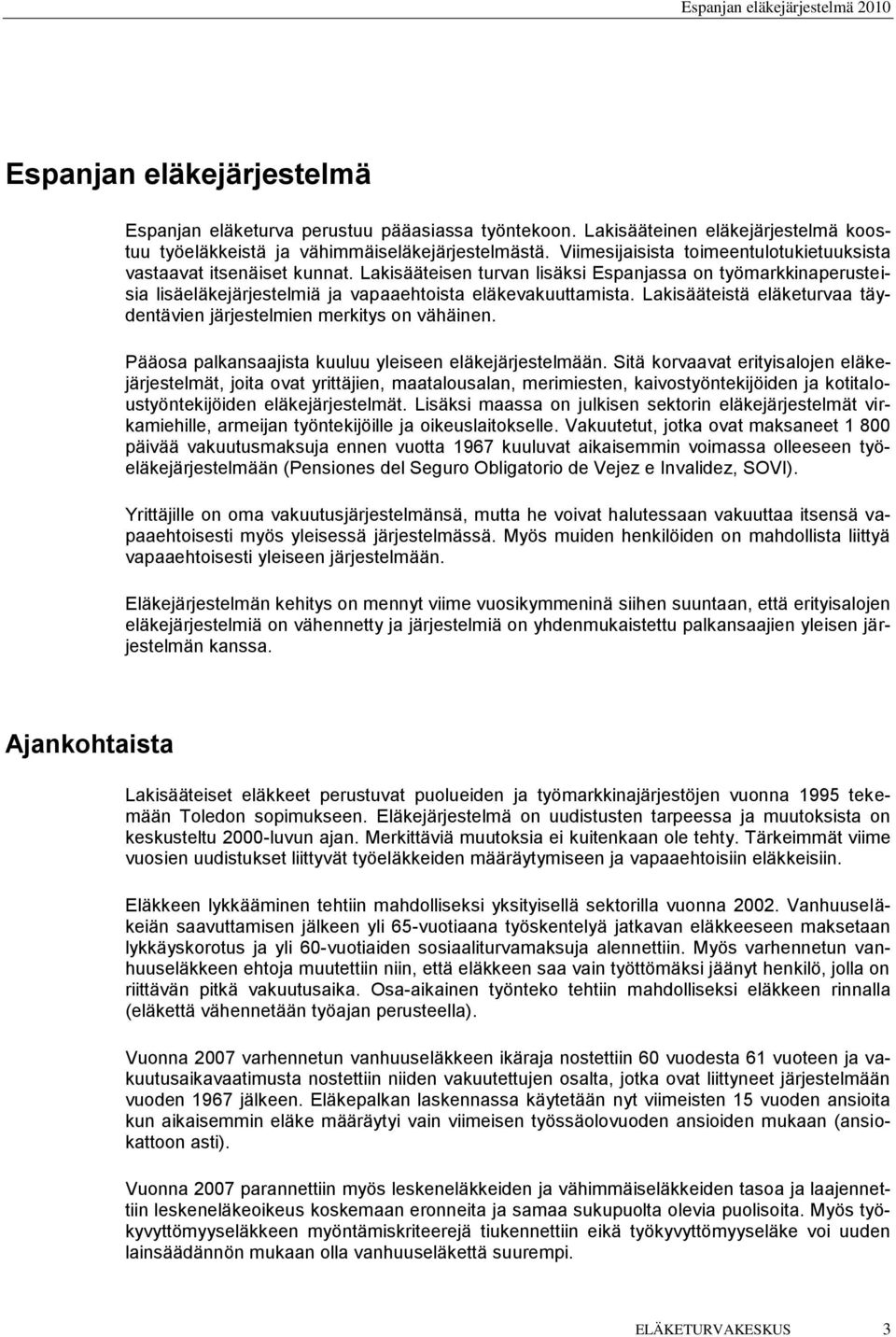 Espanjan eläkejärjestelmä 2010

Espanjan eläkejärjestelmä

Espanjan eläketurva perustuu pääasiassa työntekoon. Lakisääteinen eläkejärjestelmä koostuu työeläkkeistä ja vähimmäiseläkejärjestelmästä. Viimesijaisista toimeentulotukietuuksista vastaavat itsenäiset kunnat. Lakisääteisen turvan lisäksi Espanjassa on työmarkkinaperusteisia lisäeläkejärjestelmiä ja vapaaehtoista eläkevakuuttamista. Lakisääteistä eläketurvaa täydentävien järjestelmien merkitys on vähäinen.

Pääosa palkansaajista kuuluu yleiseen eläkejärjestelmään. Sitä korvaavat erityisalojen eläkejärjestelmät, joita ovat yrittäjien, maatalousalan, merimiesten, kaivostyöntekijöiden ja kotitaloustyöntekijöiden eläkejärjestelmät. Lisäksi maassa on julkisen sektorin eläkejärjestelmät virkamiehille, armeijan työntekijöille ja oikeuslaitokselle. Vakuutetut, jotka ovat maksaneet 1 800 päivää vakuutusmaksuja ennen vuotta 1967 kuuluvat aikaisemmin voimassa olleeseen työeläkejärjestelmään (Pensiones del Seguro Obligatorio de Vejez e Invalidez, SOVI).

Yrittäjille on oma vakuutusjärjestelmänsä, mutta he voivat halutessaan vakuuttaa itsensä vapaaehtoisesti myös yleisessä järjestelmässä. Myös muiden henkilöiden on mahdollista liittyä vapaaehtoisesti yleiseen järjestelmään.

Eläkejärjestelmän kehitys on mennyt viime vuosikymmeninä siihen suuntaan, että erityisalojen eläkejärjestelmiä on vähennetty ja järjestelmiä on yhdenmukaistettu palkansaajien yleisen järjestelmän kanssa.

Ajankohtaista

Lakisääteiset eläkkeet perustuvat puolueiden ja työmarkkinajärjestöjen vuonna 1995 tekemään Toledon sopimukseen. Eläkejärjestelmä on uudistusten tarpeessa ja muutoksista on keskusteltu 2000-luvun ajan. Merkittäviä muutoksia ei kuitenkaan ole tehty. Tärkeimmät viime vuosien uudistukset liittyvät työeläkkeiden määräytymiseen ja vapaaehtoisiin eläkkeisiin.

Eläkkeen lykkääminen tehtiin mahdolliseksi yksityisellä sektorilla vuonna 2002. Vanhuuseläkeiän saavuttamisen jälkeen yli 65-vuotiaana työskentelyä jatkavan eläkkeeseen maksetaan lykkäyskorotus ja yli 60-vuotiaiden sosiaaliturvamaksuja alennettiin. Myös varhennetun vanhuuseläkkeen ehtoja muutettiin niin, että eläkkeen saa vain työttömäksi jäänyt henkilö, jolla on riittävän pitkä vakuutusaika. Osa-aikainen työnteko tehtiin mahdolliseksi eläkkeen rinnalla (eläkettä vähennetään työajan perusteella).

Vuonna 2007 varhennetun vanhuuseläkkeen ikäraja nostettiin 60 vuodesta 61 vuoteen ja vakuutusaikavaatimusta nostettiin niiden vakuutettujen osalta, jotka ovat liittyneet järjestelmään vuoden 1967 jälkeen. Eläkepalkan laskennassa käytetään nyt viimeisten 15 vuoden ansioita kun aikaisemmin eläke määräytyi vain viimeisen työssäolovuoden ansioiden mukaan (ansiokattoon asti).

Vuonna 2007 parannettiin myös leskeneläkkeiden ja vähimmäiseläkkeiden tasoa ja laajennettiin leskeneläkeoikeus koskemaan eronneita ja samaa sukupuolta olevia puolisoita. Myös työkyvyttömyyseläkkeen myöntämiskriteerejä tiukennettiin eikä työkyvyttömyyseläke voi uuden lainsäädännön mukaan olla vanhuuseläkettä suurempi.

ELÄKETURVAKESKUS 3